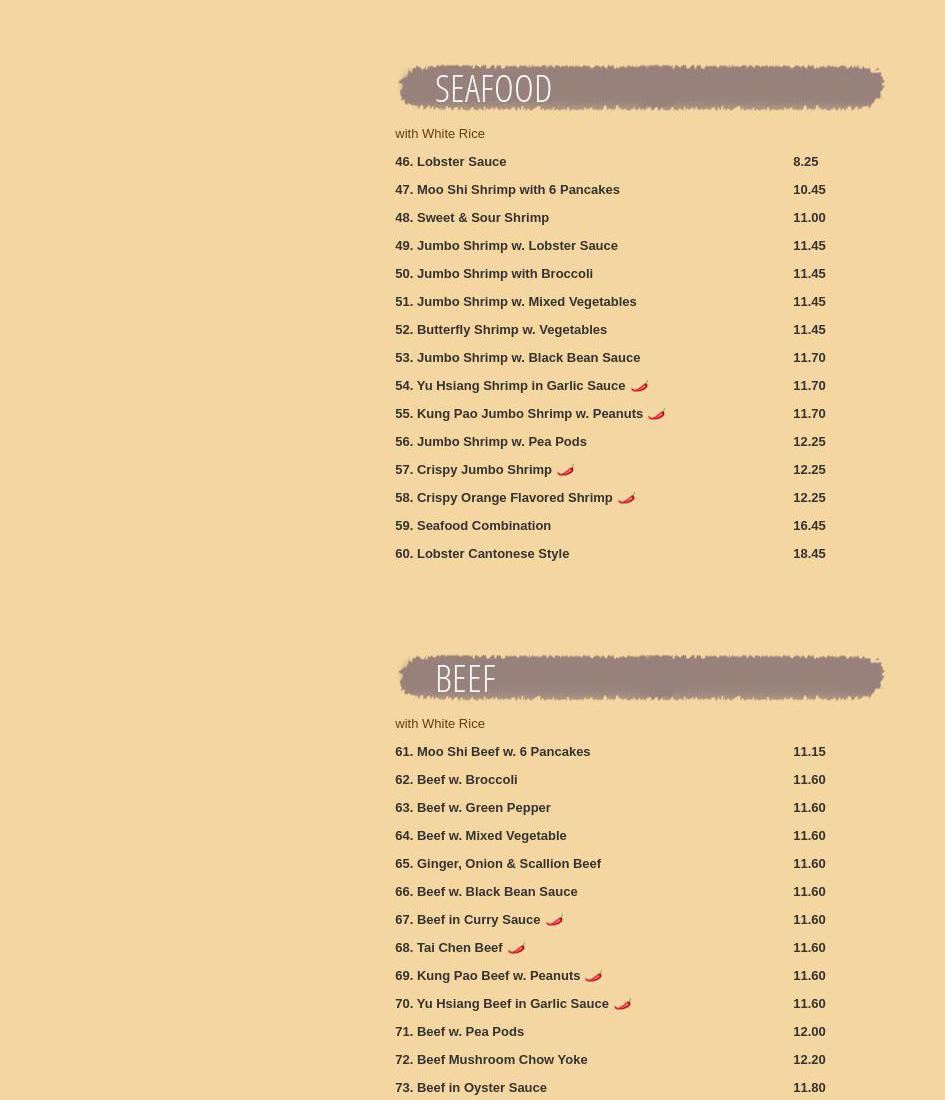 SEAFOOD

with White Rice

| | |
|---|---|
| 46. Lobster Sauce | 8.25 |
| 47. Moo Shi Shrimp with 6 Pancakes | 10.45 |
| 48. Sweet & Sour Shrimp | 11.00 |
| 49. Jumbo Shrimp w. Lobster Sauce | 11.45 |
| 50. Jumbo Shrimp with Broccoli | 11.45 |
| 51. Jumbo Shrimp w. Mixed Vegetables | 11.45 |
| 52. Butterfly Shrimp w. Vegetables | 11.45 |
| 53. Jumbo Shrimp w. Black Bean Sauce | 11.70 |
| 54. Yu Hsiang Shrimp in Garlic Sauce | 11.70 |
| 55. Kung Pao Jumbo Shrimp w. Peanuts | 11.70 |
| 56. Jumbo Shrimp w. Pea Pods | 12.25 |
| 57. Crispy Jumbo Shrimp | 12.25 |
| 58. Crispy Orange Flavored Shrimp | 12.25 |
| 59. Seafood Combination | 16.45 |
| 60. Lobster Cantonese Style | 18.45 |

BEEF

with White Rice

| | |
|---|---|
| 61. Moo Shi Beef w. 6 Pancakes | 11.15 |
| 62. Beef w. Broccoli | 11.60 |
| 63. Beef w. Green Pepper | 11.60 |
| 64. Beef w. Mixed Vegetable | 11.60 |
| 65. Ginger, Onion & Scallion Beef | 11.60 |
| 66. Beef w. Black Bean Sauce | 11.60 |
| 67. Beef in Curry Sauce | 11.60 |
| 68. Tai Chen Beef | 11.60 |
| 69. Kung Pao Beef w. Peanuts | 11.60 |
| 70. Yu Hsiang Beef in Garlic Sauce | 11.60 |
| 71. Beef w. Pea Pods | 12.00 |
| 72. Beef Mushroom Chow Yoke | 12.20 |
| 73. Beef in Oyster Sauce | 11.80 |